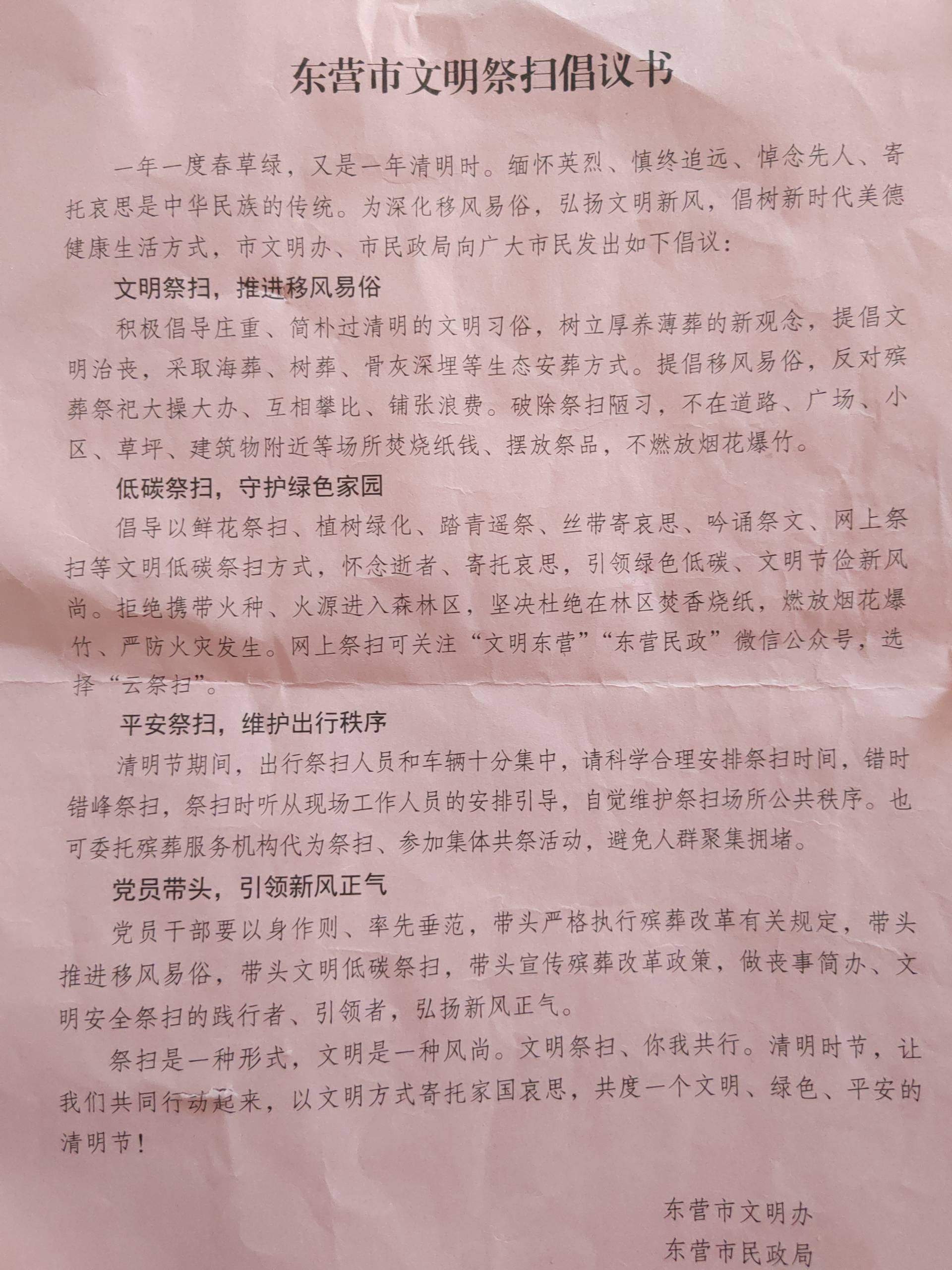 东营市文明祭扫倡议书

一年一度春草绿，又是一年清明时。缅怀英烈、慎终追远、悼念先人、寄托哀思是中华民族的传统。为深化移风易俗，弘扬文明新风，倡树新时代美德健康生活方式，市文明办、市民政局向广大市民发出如下倡议：

文明祭扫，推进移风易俗

积极倡导庄重、简朴过清明的文明习俗，树立厚养薄葬的新观念，提倡文明治丧，采取海葬、树葬、骨灰深埋等生态安葬方式。提倡移风易俗，反对殡葬祭祀大操大办、互相攀比、铺张浪费。破除祭扫陋习，不在道路、广场、小区、草坪、建筑物附近等场所焚烧纸钱、摆放祭品，不燃放烟花爆竹。

低碳祭扫，守护绿色家园

倡导以鲜花祭扫、植树绿化、踏青遥祭、丝带寄哀思、吟诵祭文、网上祭扫等文明低碳祭扫方式，怀念逝者、寄托哀思，引领绿色低碳、文明节俭新风尚。拒绝携带火种、火源进入森林区，坚决杜绝在林区焚香烧纸，燃放烟花爆竹、严防火灾发生。网上祭扫可关注“文明东营”“东营民政”微信公众号，选择“云祭扫”。

平安祭扫，维护出行秩序

清明节期间，出行祭扫人员和车辆十分集中，请科学合理安排祭扫时间，错时错峰祭扫，祭扫时听从现场工作人员的安排引导，自觉维护祭扫场所公共秩序。也可委托殡葬服务机构代为祭扫、参加集体共祭活动，避免人群聚集拥堵。

党员带头，引领新风正气

党员干部要以身作则、率先垂范，带头严格执行殡葬改革有关规定，带头推进移风易俗，带头文明低碳祭扫，带头宣传殡葬改革政策，做丧事简办、文明安全祭扫的践行者、引领者，弘扬新风正气。

祭扫是一种形式，文明是一种风尚。文明祭扫、你我共行。清明时节，让我们共同行动起来，以文明方式寄托家国哀思，共度一个文明、绿色、平安的清明节！

东营市文明办
东营市民政局